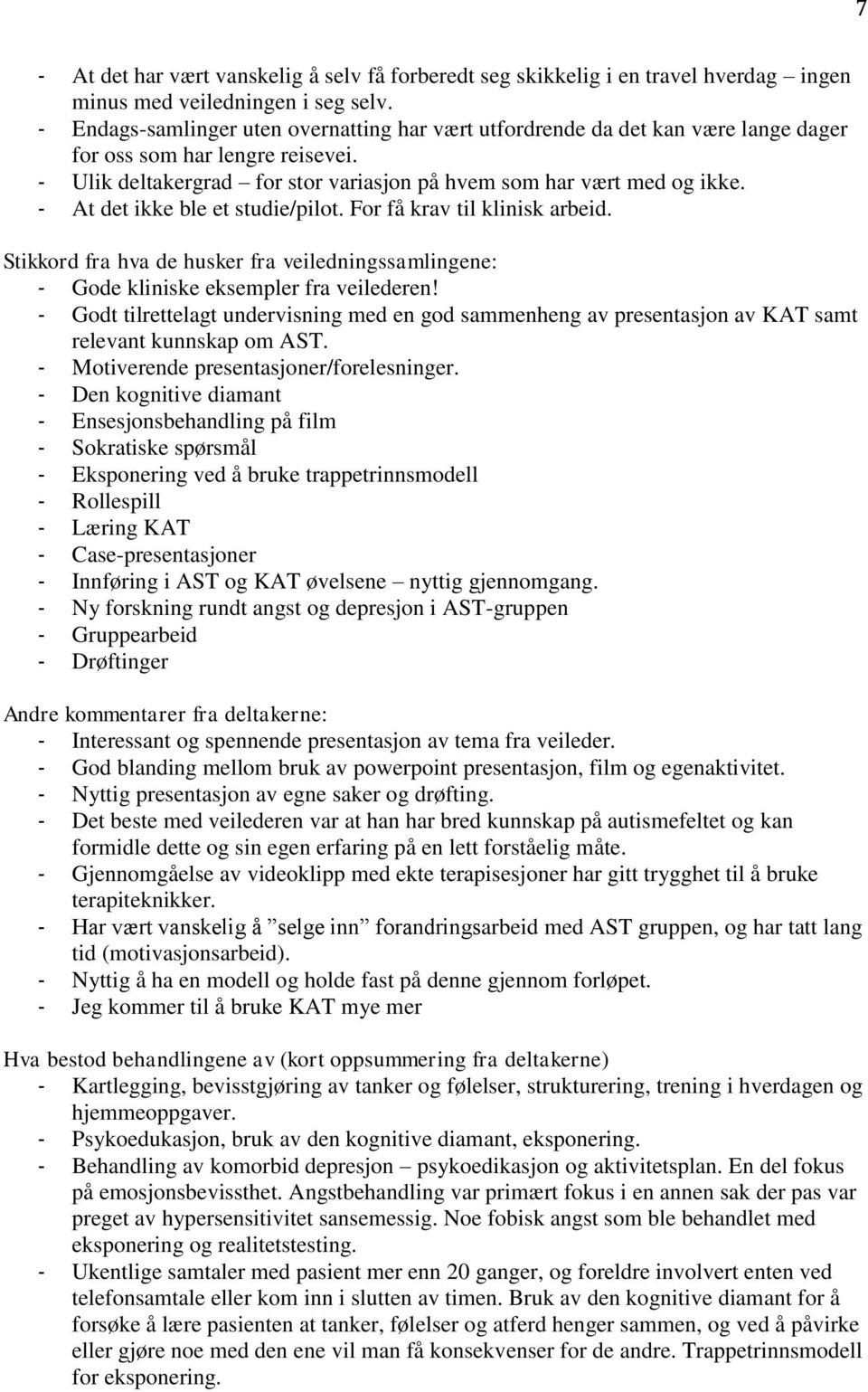 7

- At det har vært vanskelig å selv få forberedt seg skikkelig i en travel hverdag – ingen minus med veiledningen i seg selv.
- Endags-samlinger uten overnatting har vært utfordrende da det kan være lange dager for oss som har lengre reisevei.
- Ulik deltakergrad – for stor variasjon på hvem som har vært med og ikke.
- At det ikke ble et studie/pilot. For få krav til klinisk arbeid.

Stikkord fra hva de husker fra veiledningssamlingene:
- Gode kliniske eksempler fra veilederen!
- Godt tilrettelagt undervisning med en god sammenheng av presentasjon av KAT samt relevant kunnskap om AST.
- Motiverende presentasjoner/forelesninger.
- Den kognitive diamant
- Ensesjonsbehandling på film
- Sokratiske spørsmål
- Eksponering ved å bruke trappetrinnsmodell
- Rollespill
- Læring KAT
- Case-presentasjoner
- Innføring i AST og KAT øvelsene – nyttig gjennomgang.
- Ny forskning rundt angst og depresjon i AST-gruppen
- Gruppearbeid
- Drøftinger

Andre kommentarer fra deltakerne:
- Interessant og spennende presentasjon av tema fra veileder.
- God blanding mellom bruk av powerpoint presentasjon, film og egenaktivitet.
- Nyttig presentasjon av egne saker og drøfting.
- Det beste med veilederen var at han har bred kunnskap på autismefeltet og kan formidle dette og sin egen erfaring på en lett forståelig måte.
- Gjennomgåelse av videoklipp med ekte terapisesjoner har gitt trygghet til å bruke terapiteknikker.
- Har vært vanskelig å ”selge inn” forandringsarbeid med AST gruppen, og har tatt lang tid (motivasjonsarbeid).
- Nyttig å ha en modell og holde fast på denne gjennom forløpet.
- Jeg kommer til å bruke KAT mye mer

Hva bestod behandlingene av (kort oppsummering fra deltakerne)
- Kartlegging, bevisstgjøring av tanker og følelser, strukturering, trening i hverdagen og hjemmeoppgaver.
- Psykoedukasjon, bruk av den kognitive diamant, eksponering.
- Behandling av komorbid depresjon – psykoedikasjon og aktivitetsplan. En del fokus på emosjonsbevissthet. Angstbehandling var primært fokus i en annen sak der pas var preget av hypersensitivitet sansemessig. Noe fobisk angst som ble behandlet med eksponering og realitetstesting.
- Ukentlige samtaler med pasient mer enn 20 ganger, og foreldre involvert enten ved telefonsamtale eller kom inn i slutten av timen. Bruk av den kognitive diamant for å forsøke å lære pasienten at tanker, følelser og atferd henger sammen, og ved å påvirke eller gjøre noe med den ene vil man få konsekvenser for de andre. Trappetrinnsmodell for eksponering.